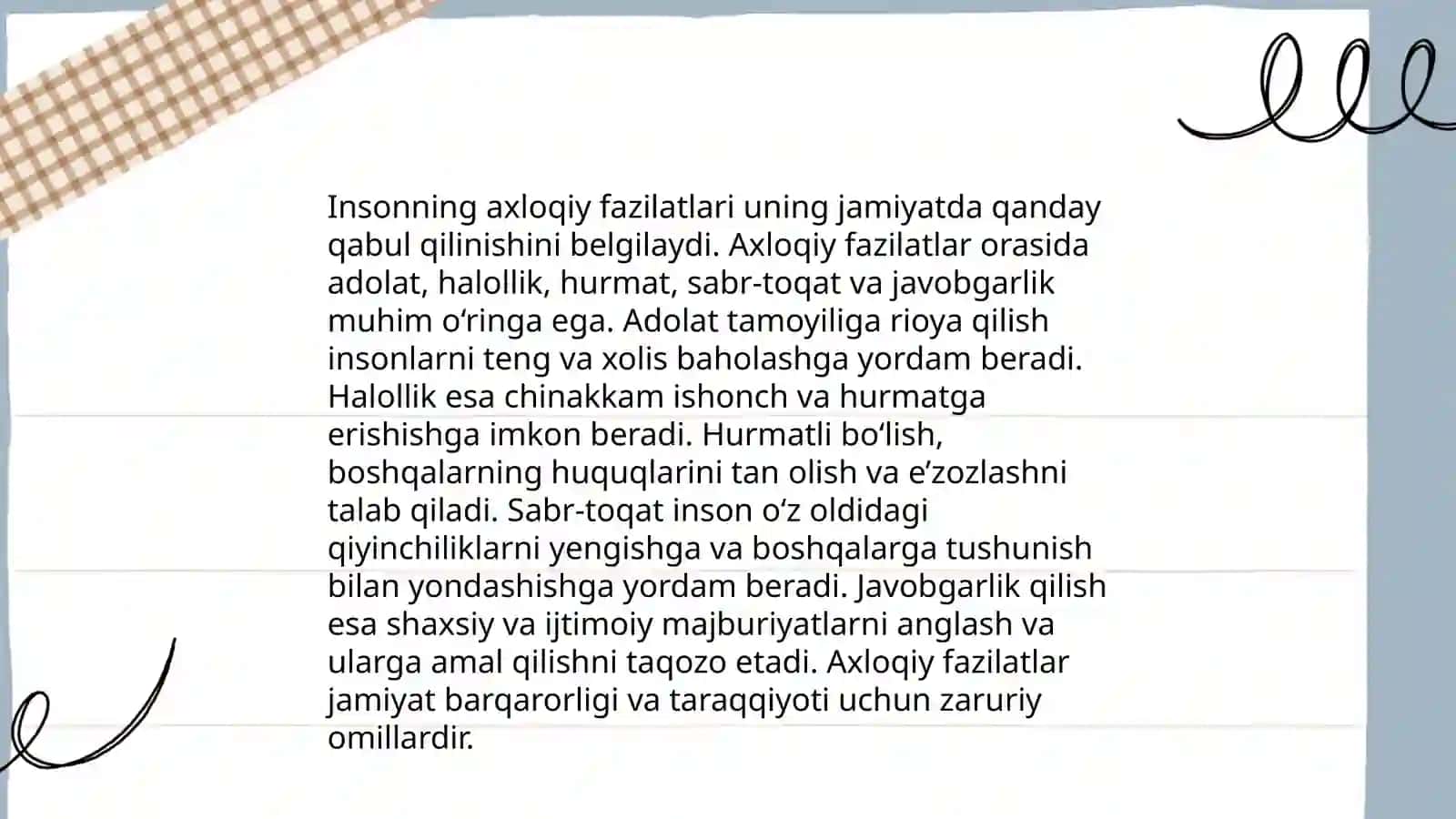 Insonning axloqiy fazilatlari uning jamiyatda qanday qabul qilinishini belgilaydi. Axloqiy fazilatlar orasida adolat, halollik, hurmat, sabr-toqat va javobgarlik muhim oʻringa ega. Adolat tamoyiliga rioya qilish insonlarni teng va xolis baholashga yordam beradi. Halollik esa chinakkam ishonch va hurmatga erishishga imkon beradi. Hurmatli boʻlish, boshqalarning huquqlarini tan olish va eʼzozlashni talab qiladi. Sabr-toqat inson oʻz oldidagi qiyinchiliklarni yengishga va boshqalarga tushunish bilan yondashishga yordam beradi. Javobgarlik qilish esa shaxsiy va ijtimoiy majburiyatlarni anglash va ularga amal qilishni taqozo etadi. Axloqiy fazilatlar jamiyat barqarorligi va taraqqiyoti uchun zaruriy omillardir.